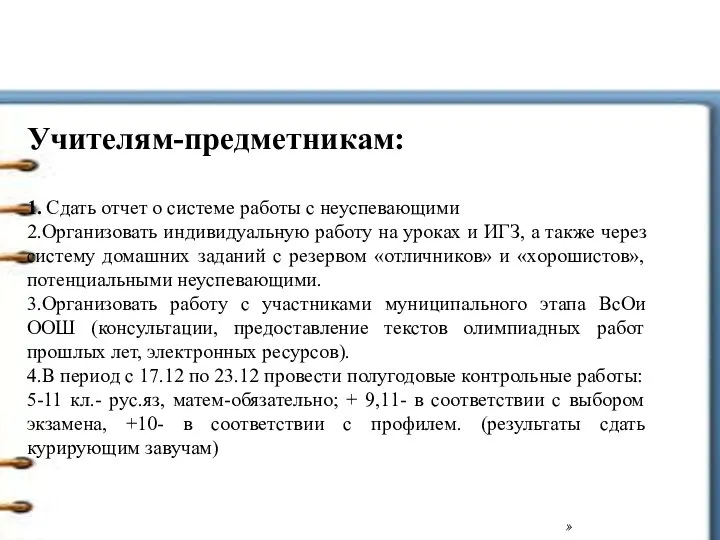 Учителям-предметникам:

1. Сдать отчет о системе работы с неуспевающими
2.Организовать индивидуальную работу на уроках и ИГЗ, а также через систему домашних заданий с резервом «отличников» и «хорошистов», потенциальными неуспевающими.
3.Организовать работу с участниками муниципального этапа ВсОи ООШ (консультации, предоставление текстов олимпиадных работ прошлых лет, электронных ресурсов).
4.В период с 17.12 по 23.12 провести полугодовые контрольные работы: 5-11 кл.- рус.яз, матем-обязательно; + 9,11- в соответствии с выбором экзамена, +10- в соответствии с профилем. (результаты сдать курирующим завучам)

»